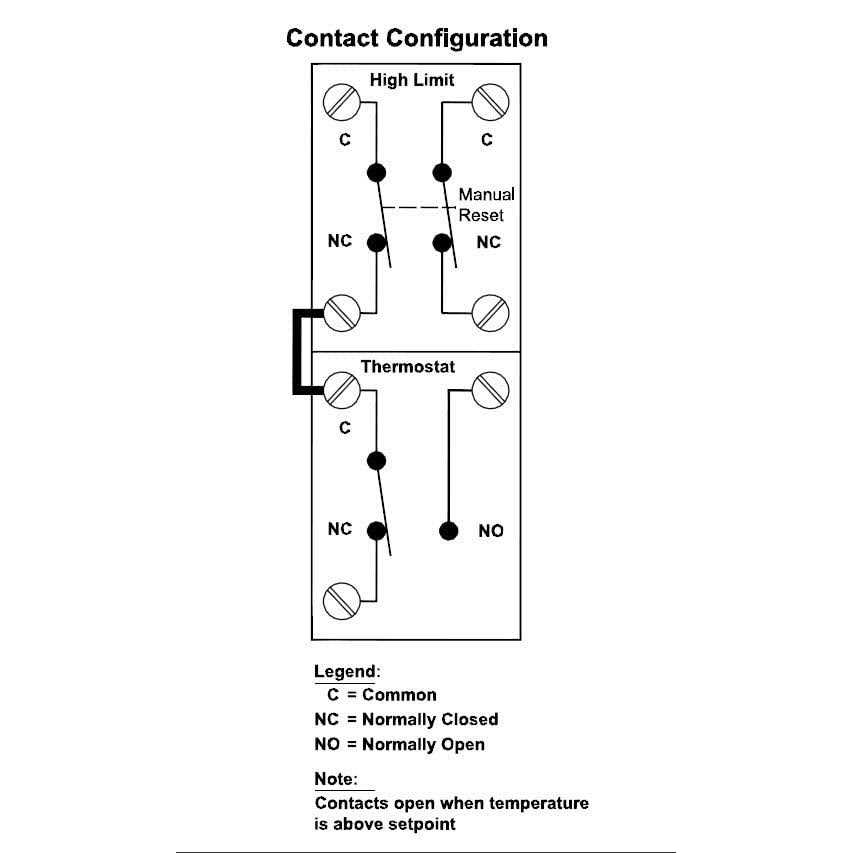 Contact Configuration

High Limit

C

C

Manual Reset

NC

NC

Thermostat

C

NC

NO

Legend:
C = Common
NC = Normally Closed
NO = Normally Open

Note:
Contacts open when temperature is above setpoint